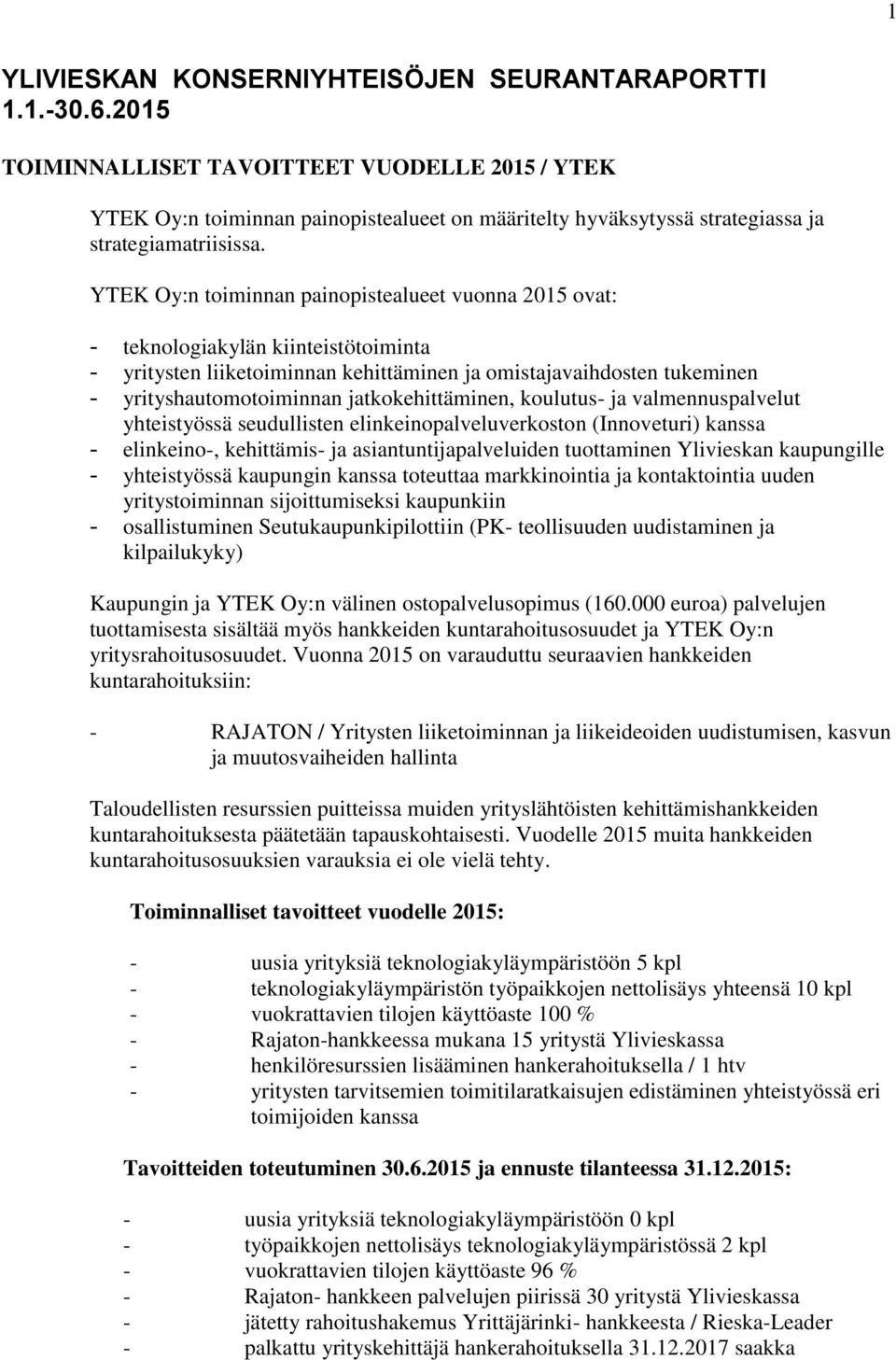 1

YLIVIESKAN KONSERNIYHTEISÖJEN SEURANTARAPORTTI 1.1.-30.6.2015

TOIMINNALLISET TAVOITTEET VUODELLE 2015 / YTEK

YTEK Oy:n toiminnan painopistealueet on määritelty hyväksytyssä strategiassa ja strategiamatriisissa.

YTEK Oy:n toiminnan painopistealueet vuonna 2015 ovat:

- teknologiakylän kiinteistötoiminta
- yritysten liiketoiminnan kehittäminen ja omistajavaihdosten tukeminen
- yrityshautomotoiminnan jatkokehittäminen, koulutus- ja valmennuspalvelut yhteistyössä seudullisten elinkeinopalveluverkoston (Innoveturi) kanssa
- elinkeino-, kehittämis- ja asiantuntijapalveluiden tuottaminen Ylivieskan kaupungille
- yhteistyössä kaupungin kanssa toteuttaa markkinointia ja kontaktointia uuden yritystoiminnan sijoittumiseksi kaupunkiin
- osallistuminen Seutukaupunkipilottiin (PK- teollisuuden uudistaminen ja kilpailukyky)

Kaupungin ja YTEK Oy:n välinen ostopalvelusopimus (160.000 euroa) palvelujen tuottamisesta sisältää myös hankkeiden kuntarahoitusosuudet ja YTEK Oy:n yritysrahoitusosuudet. Vuonna 2015 on varauduttu seuraavien hankkeiden kuntarahoituksiin:

- RAJATON / Yritysten liiketoiminnan ja liikeideoiden uudistumisen, kasvun ja muutosvaiheiden hallinta

Taloudellisten resurssien puitteissa muiden yrityslähtöisten kehittämishankkeiden kuntarahoituksesta päätetään tapauskohtaisesti. Vuodelle 2015 muita hankkeiden kuntarahoitusosuuksien varauksia ei ole vielä tehty.

Toiminnalliset tavoitteet vuodelle 2015:

- uusia yrityksiä teknologiakyläympäristöön 5 kpl
- teknologiakyläympäristön työpaikkojen nettolisäys yhteensä 10 kpl
- vuokrattavien tilojen käyttöaste 100 %
- Rajaton-hankkeessa mukana 15 yritystä Ylivieskassa
- henkilöresurssien lisääminen hankerahoituksella / 1 htv
- yritysten tarvitsemien toimitilaratkaisujen edistäminen yhteistyössä eri toimijoiden kanssa

Tavoitteiden toteutuminen 30.6.2015 ja ennuste tilanteessa 31.12.2015:

- uusia yrityksiä teknologiakyläympäristöön 0 kpl
- työpaikkojen nettolisäys teknologiakyläympäristössä 2 kpl
- vuokrattavien tilojen käyttöaste 96 %
- Rajaton- hankkeen palvelujen piirissä 30 yritystä Ylivieskassa
- jätetty rahoitushakemus Yrittäjärinki- hankkeesta / Rieska-Leader
- palkattu yrityskehittäjä hankerahoituksella 31.12.2017 saakka